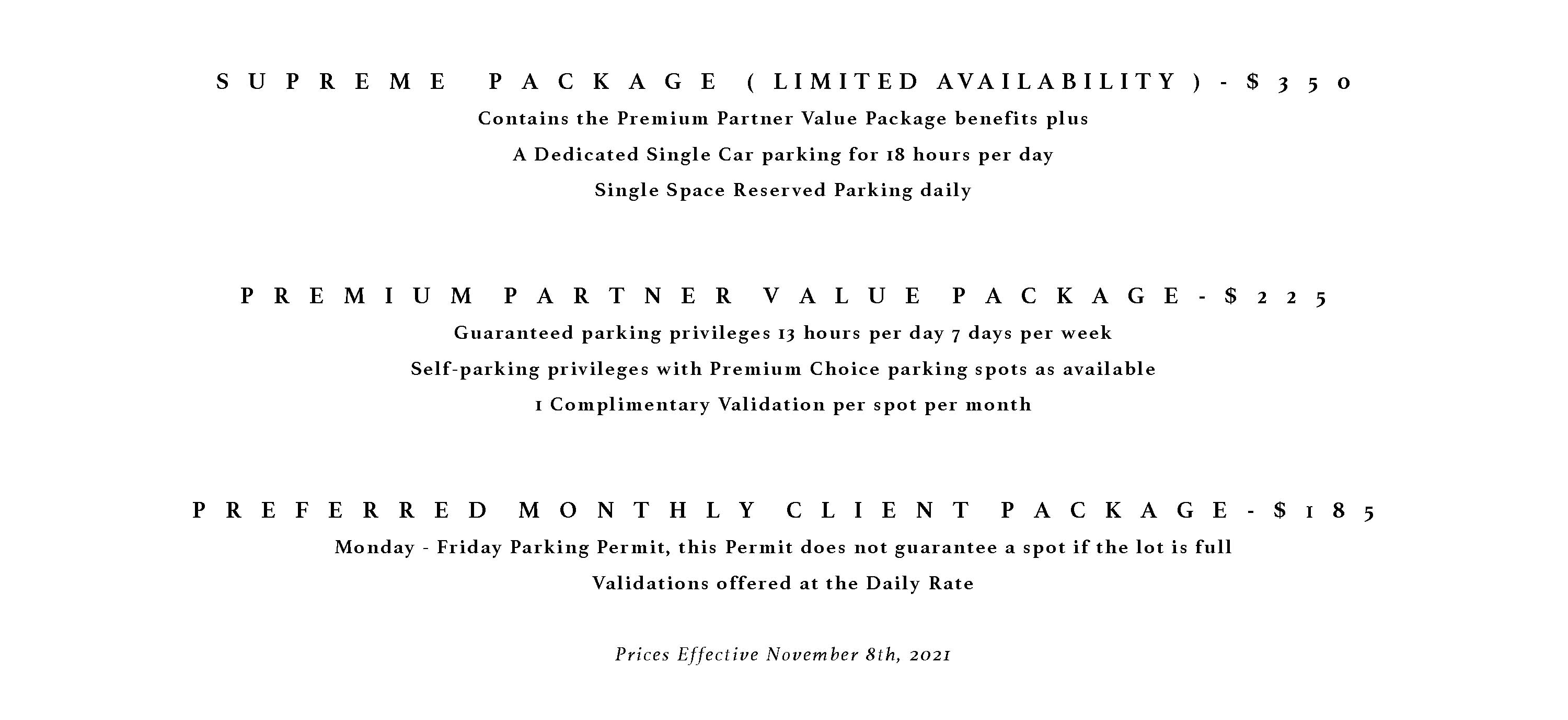 SUPREME PACKAGE (LIMITED AVAILABILITY) - $350

Contains the Premium Partner Value Package benefits plus

A Dedicated Single Car parking for 18 hours per day

Single Space Reserved Parking daily

PREMIUM PARTNER VALUE PACKAGE - $225

Guaranteed parking privileges 13 hours per day 7 days per week

Self-parking privileges with Premium Choice parking spots as available

1 Complimentary Validation per spot per month

PREFERRED MONTHLY CLIENT PACKAGE - $185

Monday - Friday Parking Permit, this Permit does not guarantee a spot if the lot is full

Validations offered at the Daily Rate

Prices Effective November 8th, 2021